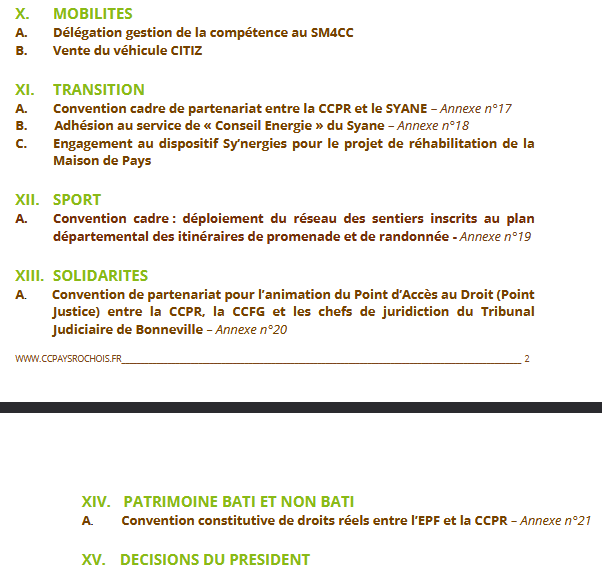 X. MOBILITES
A. Délégation gestion de la compétence au SM4CC
B. Vente du véhicule CITIZ

XI. TRANSITION
A. Convention cadre de partenariat entre la CCPR et le SYANE – Annexe n°17
B. Adhésion au service de « Conseil Energie » du Syane – Annexe n°18
C. Engagement au dispositif Sy'nergies pour le projet de réhabilitation de la Maison de Pays

XII. SPORT
A. Convention cadre : déploiement du réseau des sentiers inscrits au plan départemental des itinéraires de promenade et de randonnée - Annexe n°19

XIII. SOLIDARITES
A. Convention de partenariat pour l'animation du Point d'Accès au Droit (Point Justice) entre la CCPR, la CCFG et les chefs de juridiction du Tribunal Judiciaire de Bonneville – Annexe n°20

WWW.CCPAYSROCHOIS.FR 2

XIV. PATRIMOINE BATI ET NON BATI
A. Convention constitutive de droits réels entre l'EPF et la CCPR – Annexe n°21

XV. DECISIONS DU PRESIDENT